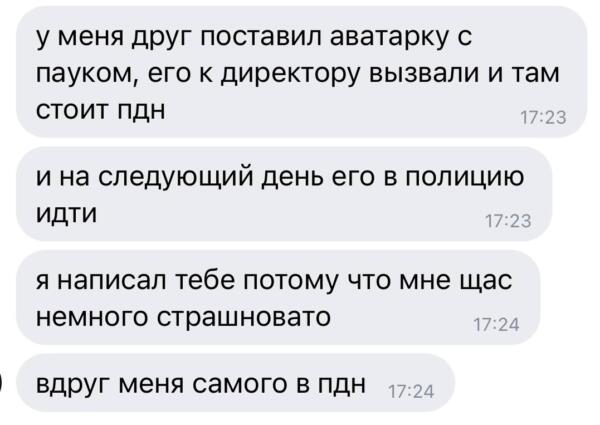 у меня друг поставил аватарку с пауком, его к директору вызвали и там стоит пдн 17:23

и на следующий день его в полицию идти 17:23

я написал тебе потому что мне щас немного страшновато 17:24

вдруг меня самого в пдн 17:24